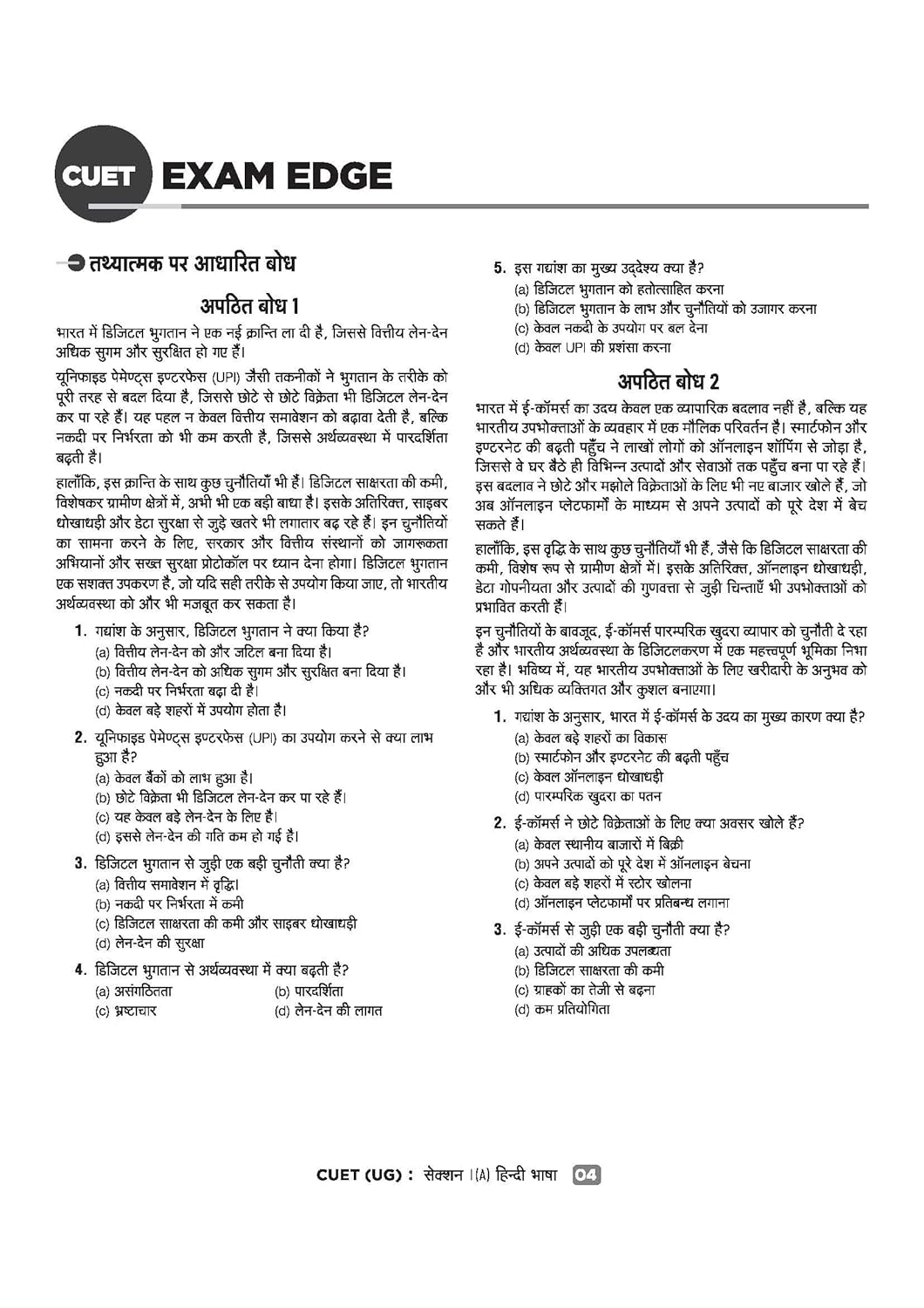 CUET EXAM EDGE

तथ्यात्मक पर आधारित बोध

अपठित बोध 1

भारत में डिजिटल भुगतान ने एक नई क्रान्ति ला दी है, जिससे वित्तीय लेन-देन अधिक सुगम और सुरक्षित हो गए हैं।

यूनिफाइड पेमेण्ट्स इण्टरफेस (UPI) जैसी तकनीकों ने भुगतान के तरीके को पूरी तरह से बदल दिया है, जिससे छोटे से छोटे विक्रेता भी डिजिटल लेन-देन कर पा रहे हैं। यह पहल न केवल वित्तीय समावेशन को बढ़ावा देती है, बल्कि नकदी पर निर्भरता को भी कम करती है, जिससे अर्थव्यवस्था में पारदर्शिता बढ़ती है।

हालाँकि, इस क्रान्ति के साथ कुछ चुनौतियाँ भी हैं। डिजिटल साक्षरता की कमी, विशेषकर ग्रामीण क्षेत्रों में, अभी भी एक बड़ी बाधा है। इसके अतिरिक्त, साइबर धोखाधड़ी और डेटा सुरक्षा से जुड़े खतरे भी लगातार बढ़ रहे हैं। इन चुनौतियों का सामना करने के लिए, सरकार और वित्तीय संस्थानों को जागरूकता अभियानों और सख्त सुरक्षा प्रोटोकॉल पर ध्यान देना होगा। डिजिटल भुगतान एक सशक्त उपकरण है, जो यदि सही तरीके से उपयोग किया जाए, तो भारतीय अर्थव्यवस्था को और भी मजबूत कर सकता है।

1. गद्यांश के अनुसार, डिजिटल भुगतान ने क्या किया है?
(a) वित्तीय लेन-देन को और जटिल बना दिया है।
(b) वित्तीय लेन-देन को अधिक सुगम और सुरक्षित बना दिया है।
(c) नकदी पर निर्भरता बढ़ा दी है।
(d) केवल बड़े शहरों में उपयोग होता है।

2. यूनिफाइड पेमेण्ट्स इण्टरफेस (UPI) का उपयोग करने से क्या लाभ हुआ है?
(a) केवल बैंकों को लाभ हुआ है।
(b) छोटे विक्रेता भी डिजिटल लेन-देन कर पा रहे हैं।
(c) यह केवल बड़े लेन-देन के लिए है।
(d) इससे लेन-देन की गति कम हो गई है।

3. डिजिटल भुगतान से जुड़ी एक बड़ी चुनौती क्या है?
(a) वित्तीय समावेशन में वृद्धि।
(b) नकदी पर निर्भरता में कमी
(c) डिजिटल साक्षरता की कमी और साइबर धोखाधड़ी
(d) लेन-देन की सुरक्षा

4. डिजिटल भुगतान से अर्थव्यवस्था में क्या बढ़ती है?
(a) असंगठितता
(b) पारदर्शिता
(c) भ्रष्टाचार
(d) लेन-देन की लागत

5. इस गद्यांश का मुख्य उद्देश्य क्या है?
(a) डिजिटल भुगतान को हतोत्साहित करना
(b) डिजिटल भुगतान के लाभ और चुनौतियों को उजागर करना
(c) केवल नकदी के उपयोग पर बल देना
(d) केवल UPI की प्रशंसा करना

अपठित बोध 2

भारत में ई-कॉमर्स का उदय केवल एक व्यापारिक बदलाव नहीं है, बल्कि यह भारतीय उपभोक्ताओं के व्यवहार में एक मौलिक परिवर्तन है। स्मार्टफोन और इण्टरनेट की बढ़ती पहुँच ने लाखों लोगों को ऑनलाइन शॉपिंग से जोड़ा है, जिससे वे घर बैठे ही विभिन्न उत्पादों और सेवाओं तक पहुँच बना पा रहे हैं। इस बदलाव ने छोटे और मझोले विक्रेताओं के लिए भी नए बाजार खोले हैं, जो अब ऑनलाइन प्लेटफार्मों के माध्यम से अपने उत्पादों को पूरे देश में बेच सकते हैं।

हालाँकि, इस वृद्धि के साथ कुछ चुनौतियाँ भी हैं, जैसे कि डिजिटल साक्षरता की कमी, विशेष रूप से ग्रामीण क्षेत्रों में। इसके अतिरिक्त, ऑनलाइन धोखाधड़ी, डेटा गोपनीयता और उत्पादों की गुणवत्ता से जुड़ी चिन्ताएँ भी उपभोक्ताओं को प्रभावित करती हैं।

इन चुनौतियों के बावजूद, ई-कॉमर्स पारम्परिक खुदरा व्यापार को चुनौती दे रहा है और भारतीय अर्थव्यवस्था के डिजिटलकरण में एक महत्त्वपूर्ण भूमिका निभा रहा है। भविष्य में, यह भारतीय उपभोक्ताओं के लिए खरीदारी के अनुभव को और भी अधिक व्यक्तिगत और कुशल बनाएगा।

1. गद्यांश के अनुसार, भारत में ई-कॉमर्स के उदय का मुख्य कारण क्या है?
(a) केवल बड़े शहरों का विकास
(b) स्मार्टफोन और इण्टरनेट की बढ़ती पहुँच
(c) केवल ऑनलाइन धोखाधड़ी
(d) पारम्परिक खुदरा का पतन

2. ई-कॉमर्स ने छोटे विक्रेताओं के लिए क्या अवसर खोले हैं?
(a) केवल स्थानीय बाजारों में बिक्री
(b) अपने उत्पादों को पूरे देश में ऑनलाइन बेचना
(c) केवल बड़े शहरों में स्टोर खोलना
(d) ऑनलाइन प्लेटफार्मों पर प्रतिबन्ध लगाना

3. ई-कॉमर्स से जुड़ी एक बड़ी चुनौती क्या है?
(a) उत्पादों की अधिक उपलब्धता
(b) डिजिटल साक्षरता की कमी
(c) ग्राहकों का तेजी से बढ़ना
(d) कम प्रतियोगिता

CUET (UG) : सेक्शन I(A) हिन्दी भाषा 04